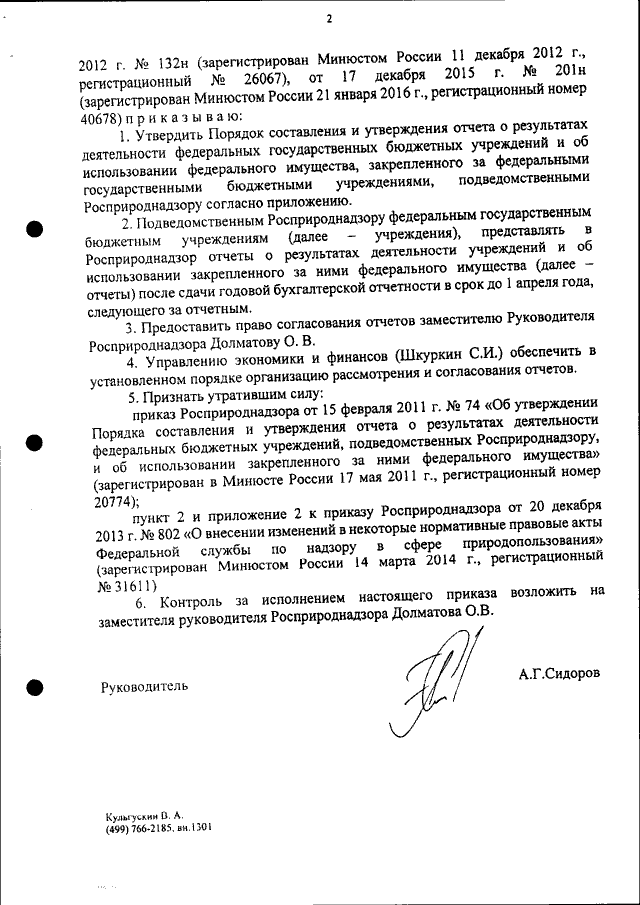 2

2012 г. № 132н (зарегистрирован Минюстом России 11 декабря 2012 г., регистрационный № 26067), от 17 декабря 2015 г. № 201н (зарегистрирован Минюстом России 21 января 2016 г., регистрационный номер 40678) п р и к а з ы в а ю:

1. Утвердить Порядок составления и утверждения отчета о результатах деятельности федеральных государственных бюджетных учреждений и об использовании федерального имущества, закрепленного за федеральными государственными бюджетными учреждениями, подведомственными Росприроднадзору согласно приложению.

2. Подведомственным Росприроднадзору федеральным государственным бюджетным учреждениям (далее – учреждения), представлять в Росприроднадзор отчеты о результатах деятельности учреждений и об использовании закрепленного за ними федерального имущества (далее – отчеты) после сдачи годовой бухгалтерской отчетности в срок до 1 апреля года, следующего за отчетным.

3. Предоставить право согласования отчетов заместителю Руководителя Росприроднадзора Долматову О. В.

4. Управлению экономики и финансов (Шкуркин С.И.) обеспечить в установленном порядке организацию рассмотрения и согласования отчетов.

5. Признать утратившим силу:

приказ Росприроднадзора от 15 февраля 2011 г. № 74 «Об утверждении Порядка составления и утверждения отчета о результатах деятельности федеральных бюджетных учреждений, подведомственных Росприроднадзору, и об использовании закрепленного за ними федерального имущества» (зарегистрирован в Минюсте России 17 мая 2011 г., регистрационный номер 20774);

пункт 2 и приложение 2 к приказу Росприроднадзора от 20 декабря 2013 г. № 802 «О внесении изменений в некоторые нормативные правовые акты Федеральной службы по надзору в сфере природопользования» (зарегистрирован Минюстом России 14 марта 2014 г., регистрационный № 31611)

6. Контроль за исполнением настоящего приказа возложить на заместителя руководителя Росприроднадзора Долматова О.В.

Руководитель

А.Г.Сидоров

Кульгускин В. А.
(499) 766-2185, вн.1301